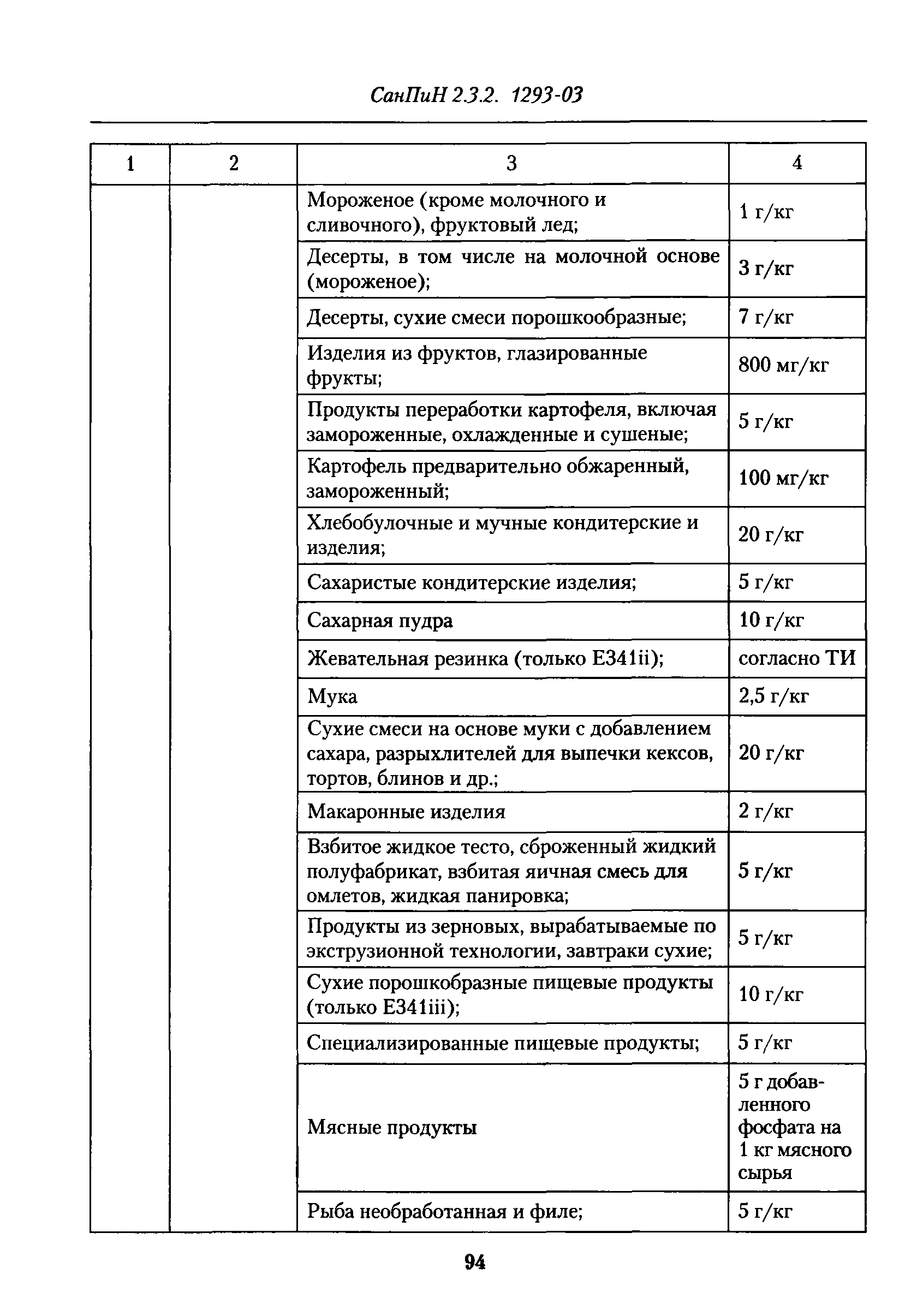 СанПиН 2.3.2. 1293-03

| 1 | 2 | 3 | 4 |
|---|---|---|---|
| | | Мороженое (кроме молочного и сливочного), фруктовый лед; | 1 г/кг |
| | | Десерты, в том числе на молочной основе (мороженое); | 3 г/кг |
| | | Десерты, сухие смеси порошкообразные; | 7 г/кг |
| | | Изделия из фруктов, глазированные фрукты; | 800 мг/кг |
| | | Продукты переработки картофеля, включая замороженные, охлажденные и сушеные; | 5 г/кг |
| | | Картофель предварительно обжаренный, замороженный; | 100 мг/кг |
| | | Хлебобулочные и мучные кондитерские и изделия; | 20 г/кг |
| | | Сахаристые кондитерские изделия; | 5 г/кг |
| | | Сахарная пудра | 10 г/кг |
| | | Жевательная резинка (только Е341ii); | согласно ТИ |
| | | Мука | 2,5 г/кг |
| | | Сухие смеси на основе муки с добавлением сахара, разрыхлителей для выпечки кексов, тортов, блинов и др.; | 20 г/кг |
| | | Макаронные изделия | 2 г/кг |
| | | Взбитое жидкое тесто, сброженный жидкий полуфабрикат, взбитая яичная смесь для омлетов, жидкая панировка; | 5 г/кг |
| | | Продукты из зерновых, вырабатываемые по экструзионной технологии, завтраки сухие; | 5 г/кг |
| | | Сухие порошкобразные пищевые продукты (только Е341iii); | 10 г/кг |
| | | Специализированные пищевые продукты; | 5 г/кг |
| | | Мясные продукты | 5 г добавленного фосфата на 1 кг мясного сырья |
| | | Рыба необработанная и филе; | 5 г/кг |

94